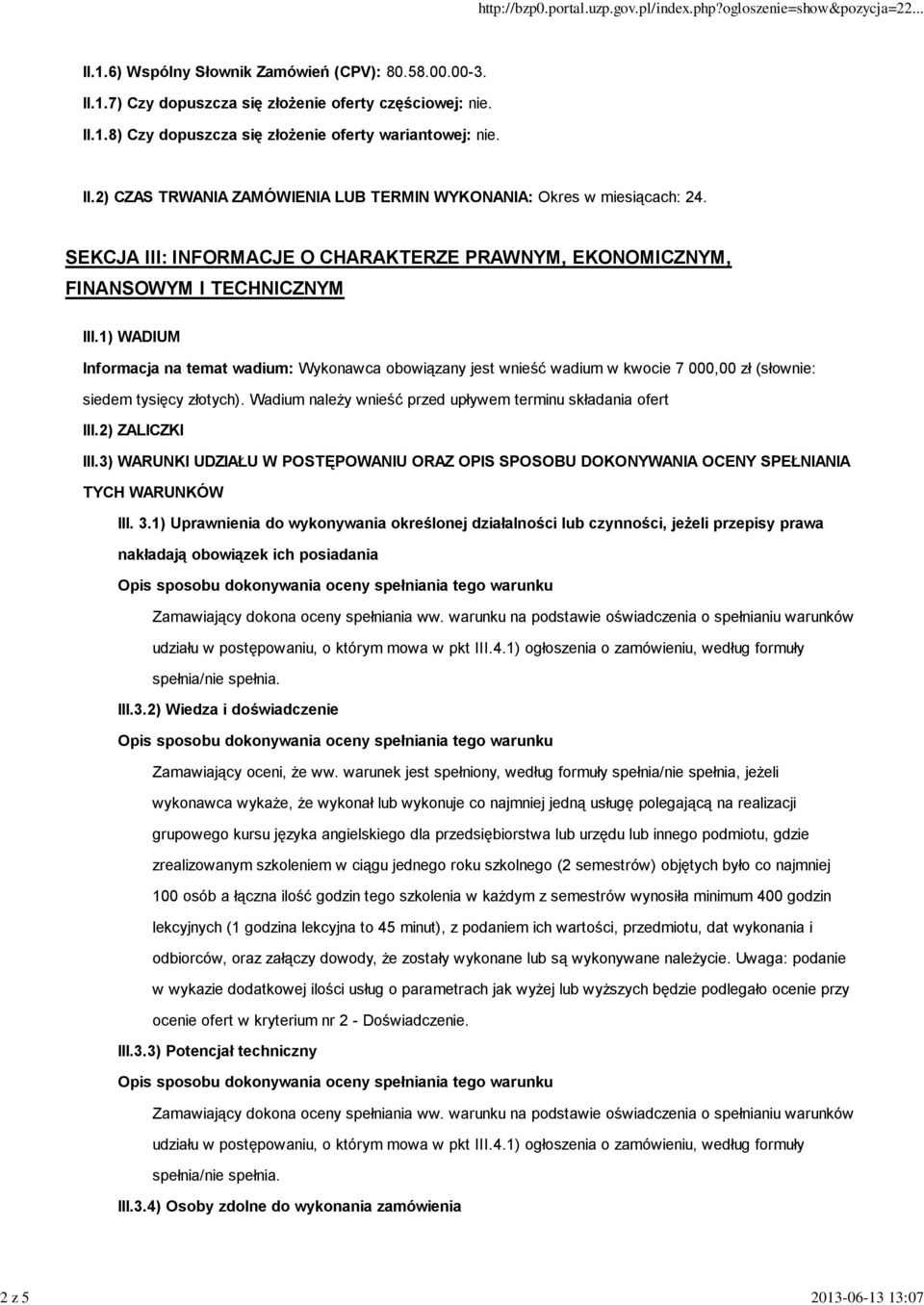 http://bzp0.portal.uzp.gov.pl/index.php?ogloszenie=show&pozycja=22...

II.1.6) Wspólny Słownik Zamówień (CPV): 80.58.00.00-3.

II.1.7) Czy dopuszcza się złożenie oferty częściowej: nie.

II.1.8) Czy dopuszcza się złożenie oferty wariantowej: nie.

II.2) CZAS TRWANIA ZAMÓWIENIA LUB TERMIN WYKONANIA: Okres w miesiącach: 24.

SEKCJA III: INFORMACJE O CHARAKTERZE PRAWNYM, EKONOMICZNYM, FINANSOWYM I TECHNICZNYM

III.1) WADIUM

Informacja na temat wadium: Wykonawca obowiązany jest wnieść wadium w kwocie 7 000,00 zł (słownie: siedem tysięcy złotych). Wadium należy wnieść przed upływem terminu składania ofert

III.2) ZALICZKI

III.3) WARUNKI UDZIAŁU W POSTĘPOWANIU ORAZ OPIS SPOSOBU DOKONYWANIA OCENY SPEŁNIANIA TYCH WARUNKÓW

III. 3.1) Uprawnienia do wykonywania określonej działalności lub czynności, jeżeli przepisy prawa nakładają obowiązek ich posiadania

Opis sposobu dokonywania oceny spełniania tego warunku

Zamawiający dokona oceny spełniania ww. warunku na podstawie oświadczenia o spełnianiu warunków udziału w postępowaniu, o którym mowa w pkt III.4.1) ogłoszenia o zamówieniu, według formuły spełnia/nie spełnia.

III.3.2) Wiedza i doświadczenie

Opis sposobu dokonywania oceny spełniania tego warunku

Zamawiający oceni, że ww. warunek jest spełniony, według formuły spełnia/nie spełnia, jeżeli wykonawca wykaże, że wykonał lub wykonuje co najmniej jedną usługę polegającą na realizacji grupowego kursu języka angielskiego dla przedsiębiorstwa lub urzędu lub innego podmiotu, gdzie zrealizowanym szkoleniem w ciągu jednego roku szkolnego (2 semestrów) objętych było co najmniej 100 osób a łączna ilość godzin tego szkolenia w każdym z semestrów wynosiła minimum 400 godzin lekcyjnych (1 godzina lekcyjna to 45 minut), z podaniem ich wartości, przedmiotu, dat wykonania i odbiorców, oraz załączy dowody, że zostały wykonane lub są wykonywane należycie. Uwaga: podanie w wykazie dodatkowej ilości usług o parametrach jak wyżej lub wyższych będzie podlegało ocenie przy ocenie ofert w kryterium nr 2 - Doświadczenie.

III.3.3) Potencjał techniczny

Opis sposobu dokonywania oceny spełniania tego warunku

Zamawiający dokona oceny spełniania ww. warunku na podstawie oświadczenia o spełnianiu warunków udziału w postępowaniu, o którym mowa w pkt III.4.1) ogłoszenia o zamówieniu, według formuły spełnia/nie spełnia.

III.3.4) Osoby zdolne do wykonania zamówienia

2 z 5

2013-06-13 13:07